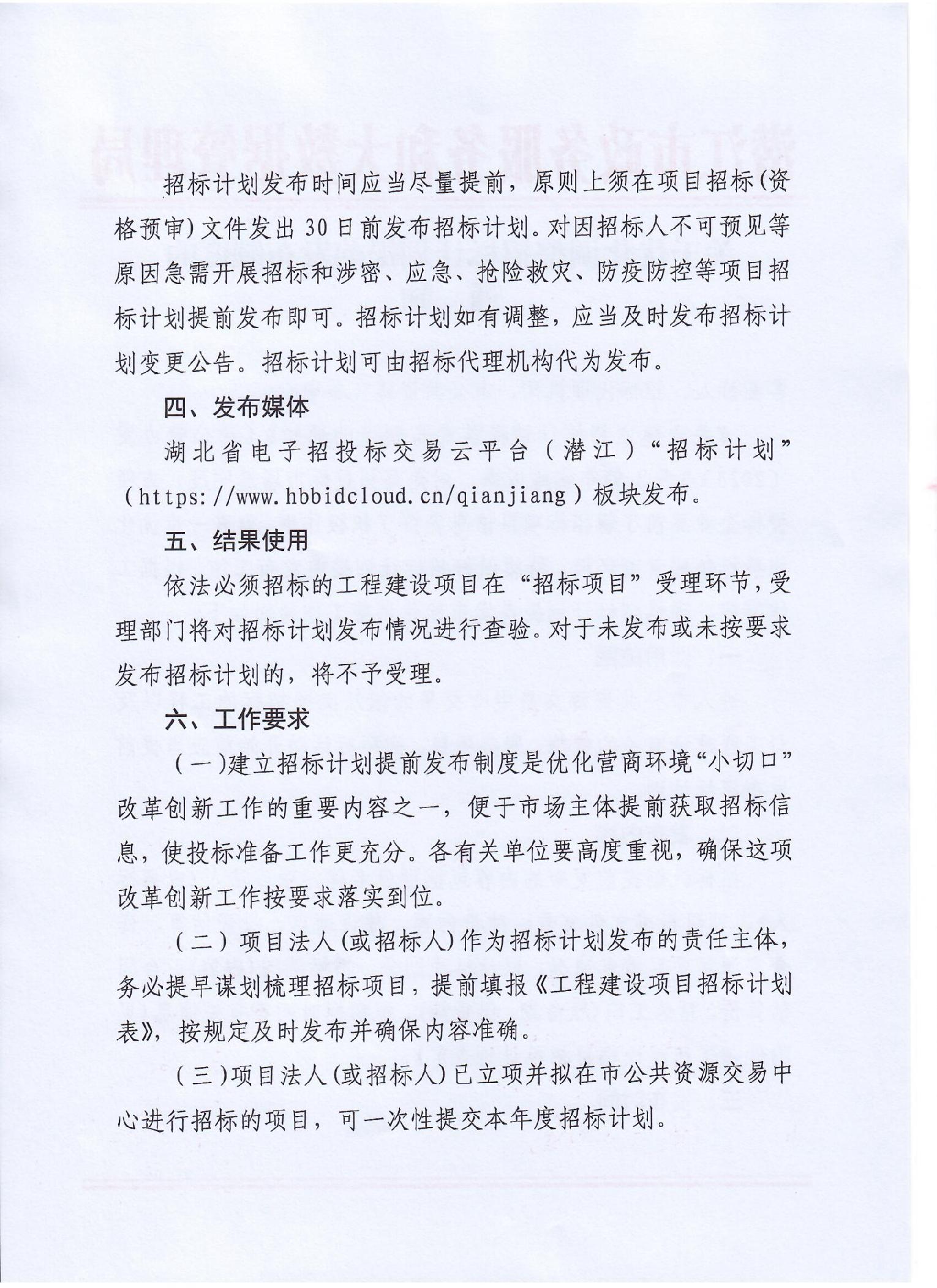 招标计划发布时间应当尽量提前，原则上须在项目招标(资格预审)文件发出30日前发布招标计划。对因招标人不可预见等原因急需开展招标和涉密、应急、抢险救灾、防疫防控等项目招标计划提前发布即可。招标计划如有调整，应当及时发布招标计划变更公告。招标计划可由招标代理机构代为发布。

四、发布媒体

湖北省电子招投标交易云平台（潜江）“招标计划”（https://www.hbbidcloud.cn/qianjiang）板块发布。

五、结果使用

依法必须招标的工程建设项目在“招标项目”受理环节，受理部门将对招标计划发布情况进行查验。对于未发布或未按要求发布招标计划的，将不予受理。

六、工作要求

（一）建立招标计划提前发布制度是优化营商环境“小切口”改革创新工作的重要内容之一，便于市场主体提前获取招标信息，使投标准备工作更充分。各有关单位要高度重视，确保这项改革创新工作按要求落实到位。

（二）项目法人(或招标人)作为招标计划发布的责任主体，务必提早谋划梳理招标项目，提前填报《工程建设项目招标计划表》，按规定及时发布并确保内容准确。

（三）项目法人(或招标人)已立项并拟在市公共资源交易中心进行招标的项目，可一次性提交本年度招标计划。